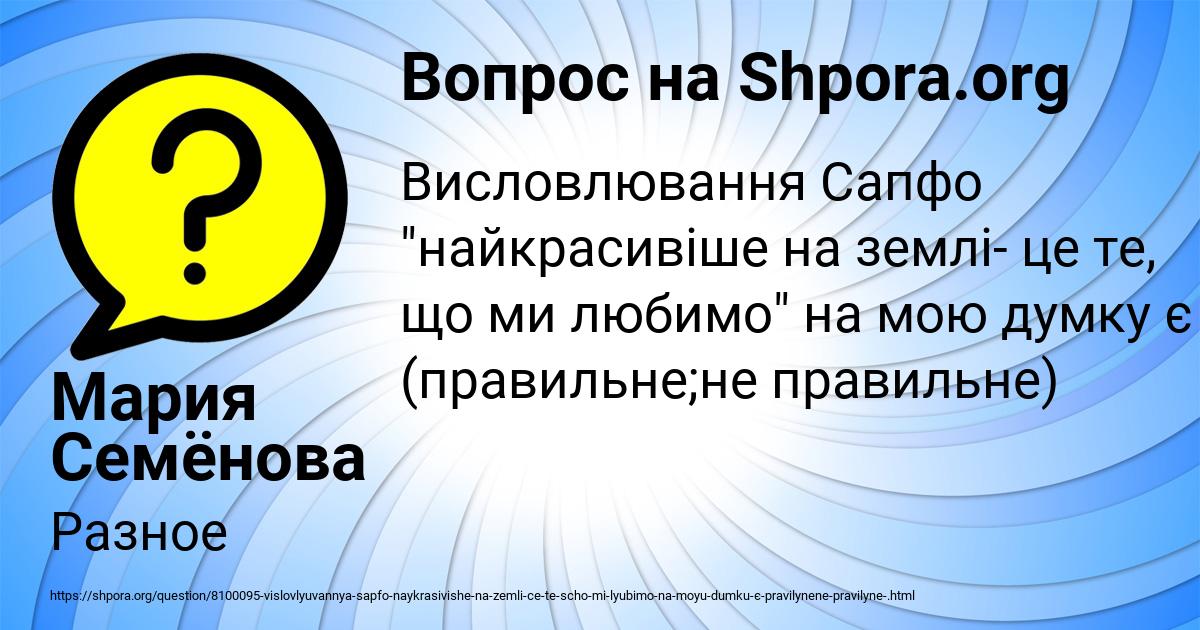 Вопрос на Shpora.org

Висловлювання Сапфо "найкрасивіше на землі- це те, що ми любимо" на мою думку є (правильне;не правильне)

Мария Семёнова

Разное

https://shpora.org/question/8100095-vislovlyuvannya-sapfo-naykrasivishe-na-zemli-ce-te-scho-mi-lyubimo-na-moyu-dumku-e-pravilynene-pravilyne-.html